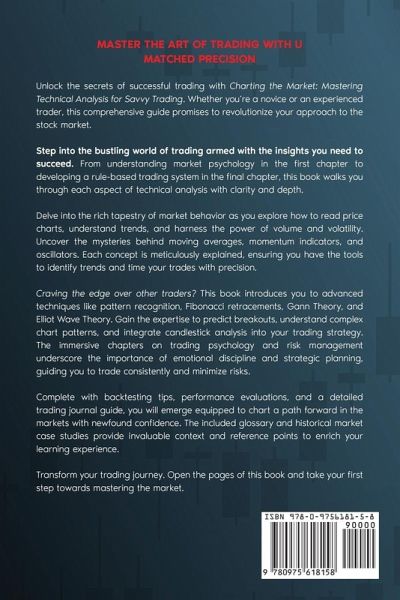 MASTER THE ART OF TRADING WITH U MATCHED PRECISION

Unlock the secrets of successful trading with Charting the Market: Mastering Technical Analysis for Savvy Trading. Whether you're a novice or an experienced trader, this comprehensive guide promises to revolutionize your approach to the stock market.

Step into the bustling world of trading armed with the insights you need to succeed. From understanding market psychology in the first chapter to developing a rule-based trading system in the final chapter, this book walks you through each aspect of technical analysis with clarity and depth.

Delve into the rich tapestry of market behavior as you explore how to read price charts, understand trends, and harness the power of volume and volatility. Uncover the mysteries behind moving averages, momentum indicators, and oscillators. Each concept is meticulously explained, ensuring you have the tools to identify trends and time your trades with precision.

Craving the edge over other traders? This book introduces you to advanced techniques like pattern recognition, Fibonacci retracements, Gann Theory, and Elliot Wave Theory. Gain the expertise to predict breakouts, understand complex chart patterns, and integrate candlestick analysis into your trading strategy. The immersive chapters on trading psychology and risk management underscore the importance of emotional discipline and strategic planning, guiding you to trade consistently and minimize risks.

Complete with backtesting tips, performance evaluations, and a detailed trading journal guide, you will emerge equipped to chart a path forward in the markets with newfound confidence. The included glossary and historical market case studies provide invaluable context and reference points to enrich your learning experience.

Transform your trading journey. Open the pages of this book and take your first step towards mastering the market.

ISBN 978-0-9756181-5-8
90000
9 780975 618158